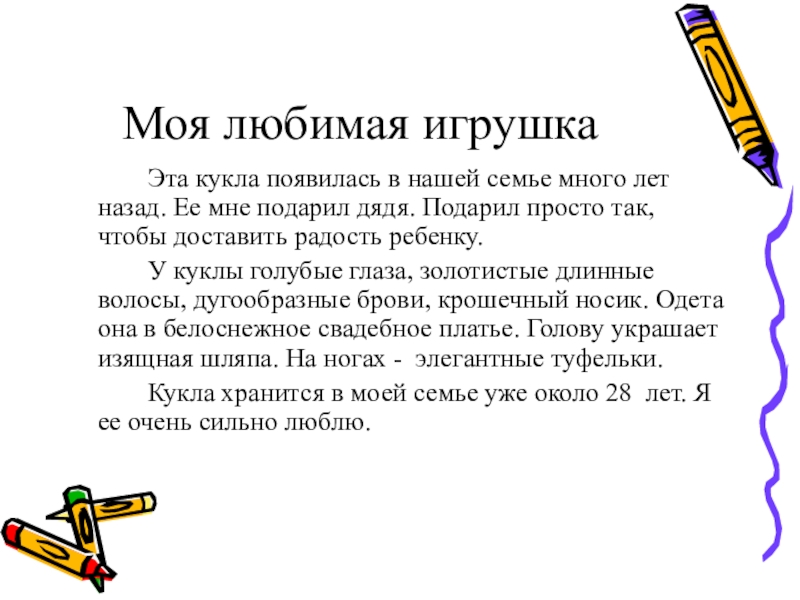 Моя любимая игрушка

Эта кукла появилась в нашей семье много лет назад. Ее мне подарил дядя. Подарил просто так, чтобы доставить радость ребенку.

У куклы голубые глаза, золотистые длинные волосы, дугообразные брови, крошечный носик. Одета она в белоснежное свадебное платье. Голову украшает изящная шляпа. На ногах - элегантные туфельки.

Кукла хранится в моей семье уже около 28 лет. Я ее очень сильно люблю.